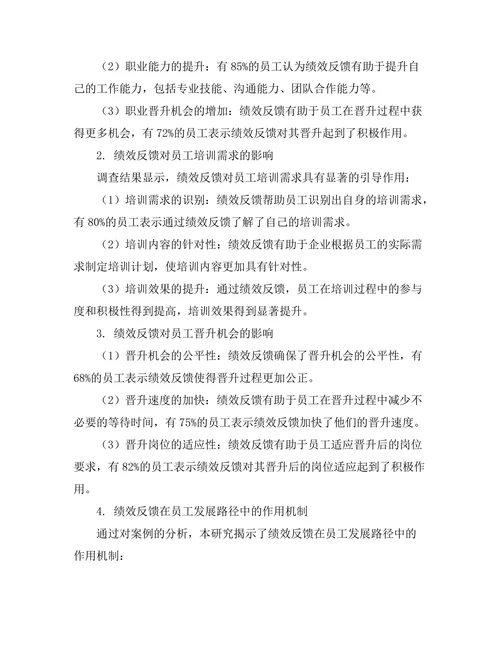 （2）职业能力的提升：有 85%的员工认为绩效反馈有助于提升自己的工作能力，包括专业技能、沟通能力、团队合作能力等。

（3）职业晋升机会的增加：绩效反馈有助于员工在晋升过程中获得更多机会，有 72%的员工表示绩效反馈对其晋升起到了积极作用。

2. 绩效反馈对员工培训需求的影响

调查结果显示，绩效反馈对员工培训需求具有显著的引导作用：

（1）培训需求的识别：绩效反馈帮助员工识别出自身的培训需求，有 80%的员工表示通过绩效反馈了解了自己的培训需求。

（2）培训内容的针对性：绩效反馈有助于企业根据员工的实际需求制定培训计划，使培训内容更加具有针对性。

（3）培训效果的提升：通过绩效反馈，员工在培训过程中的参与度和积极性得到提高，培训效果得到显著提升。

3. 绩效反馈对员工晋升机会的影响

（1）晋升机会的公平性：绩效反馈确保了晋升机会的公平性，有 68%的员工表示绩效反馈使得晋升过程更加公正。

（2）晋升速度的加快：绩效反馈有助于员工在晋升过程中减少不必要的等待时间，有 75%的员工表示绩效反馈加快了他们的晋升速度。

（3）晋升岗位的适应性：绩效反馈有助于员工适应晋升后的岗位要求，有 82%的员工表示绩效反馈对其晋升后的岗位适应起到了积极作用。

4. 绩效反馈在员工发展路径中的作用机制

通过对案例的分析，本研究揭示了绩效反馈在员工发展路径中的作用机制：